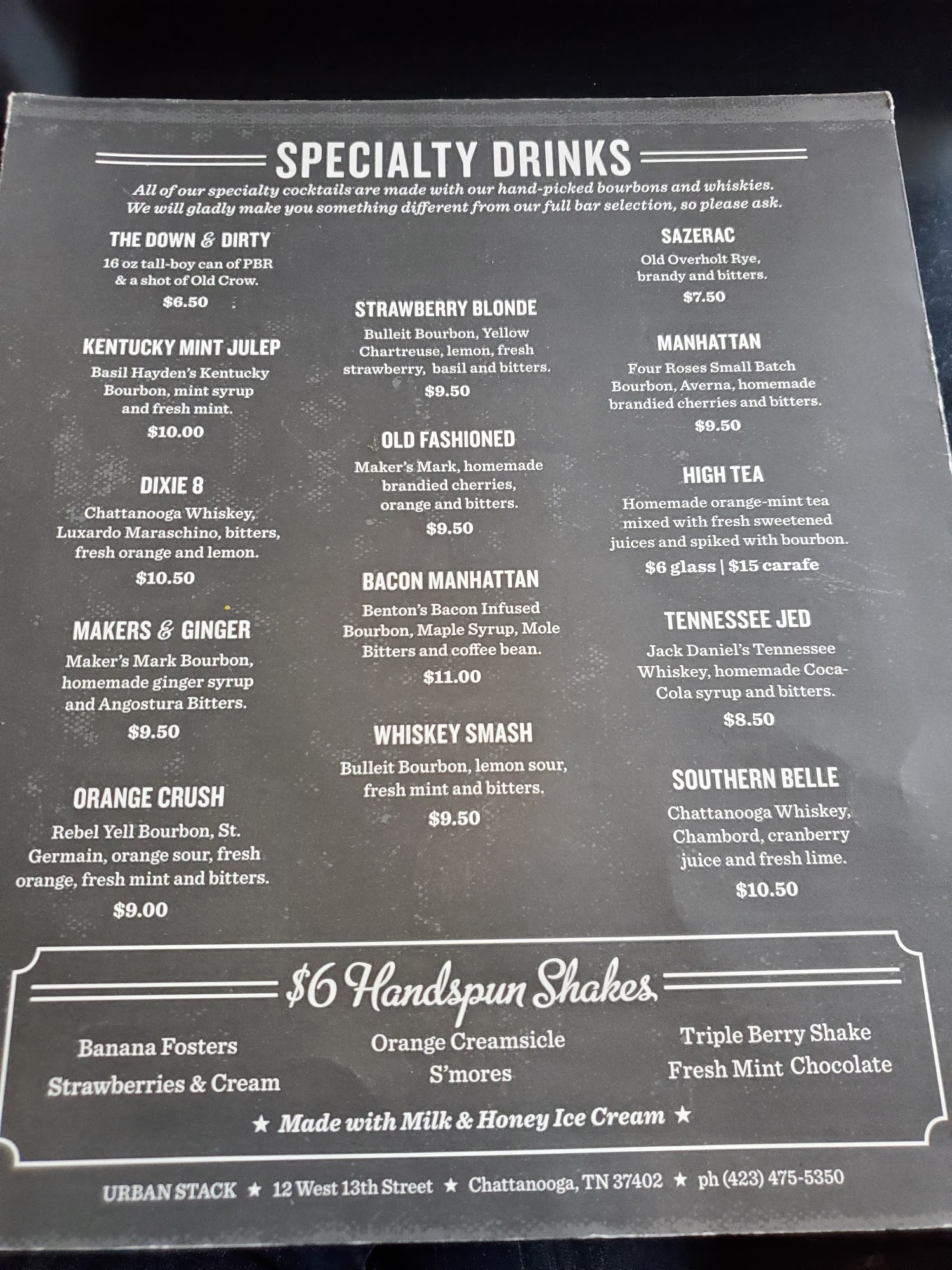 SPECIALTY DRINKS

All of our specialty cocktails are made with our hand-picked bourbons and whiskies. We will gladly make you something different from our full bar selection, so please ask.

THE DOWN & DIRTY
16 oz tall-boy can of PBR & a shot of Old Crow.
$6.50

KENTUCKY MINT JULEP
Basil Hayden's Kentucky Bourbon, mint syrup and fresh mint.
$10.00

DIXIE 8
Chattanooga Whiskey, Luxardo Maraschino, bitters, fresh orange and lemon.
$10.50

MAKERS & GINGER
Maker's Mark Bourbon, homemade ginger syrup and Angostura Bitters.
$9.50

ORANGE CRUSH
Rebel Yell Bourbon, St. Germain, orange sour, fresh orange, fresh mint and bitters.
$9.00

STRAWBERRY BLONDE
Bulleit Bourbon, Yellow Chartreuse, lemon, fresh strawberry, basil and bitters.
$9.50

OLD FASHIONED
Maker's Mark, homemade brandied cherries, orange and bitters.
$9.50

BACON MANHATTAN
Benton's Bacon Infused Bourbon, Maple Syrup, Mole Bitters and coffee bean.
$11.00

WHISKEY SMASH
Bulleit Bourbon, lemon sour, fresh mint and bitters.
$9.50

SAZERAC
Old Overholt Rye, brandy and bitters.
$7.50

MANHATTAN
Four Roses Small Batch Bourbon, Averna, homemade brandied cherries and bitters.
$9.50

HIGH TEA
Homemade orange-mint tea mixed with fresh sweetened juices and spiked with bourbon.
$6 glass | $15 carafe

TENNESSEE JED
Jack Daniel's Tennessee Whiskey, homemade Coca-Cola syrup and bitters.
$8.50

SOUTHERN BELLE
Chattanooga Whiskey, Chambord, cranberry juice and fresh lime.
$10.50

$6 Handspun Shakes

Banana Fosters
Strawberries & Cream

Orange Creamsicle
S'mores

Triple Berry Shake
Fresh Mint Chocolate

★ Made with Milk & Honey Ice Cream ★

URBAN STACK ★ 12 West 13th Street ★ Chattanooga, TN 37402 ★ ph (423) 475-5350